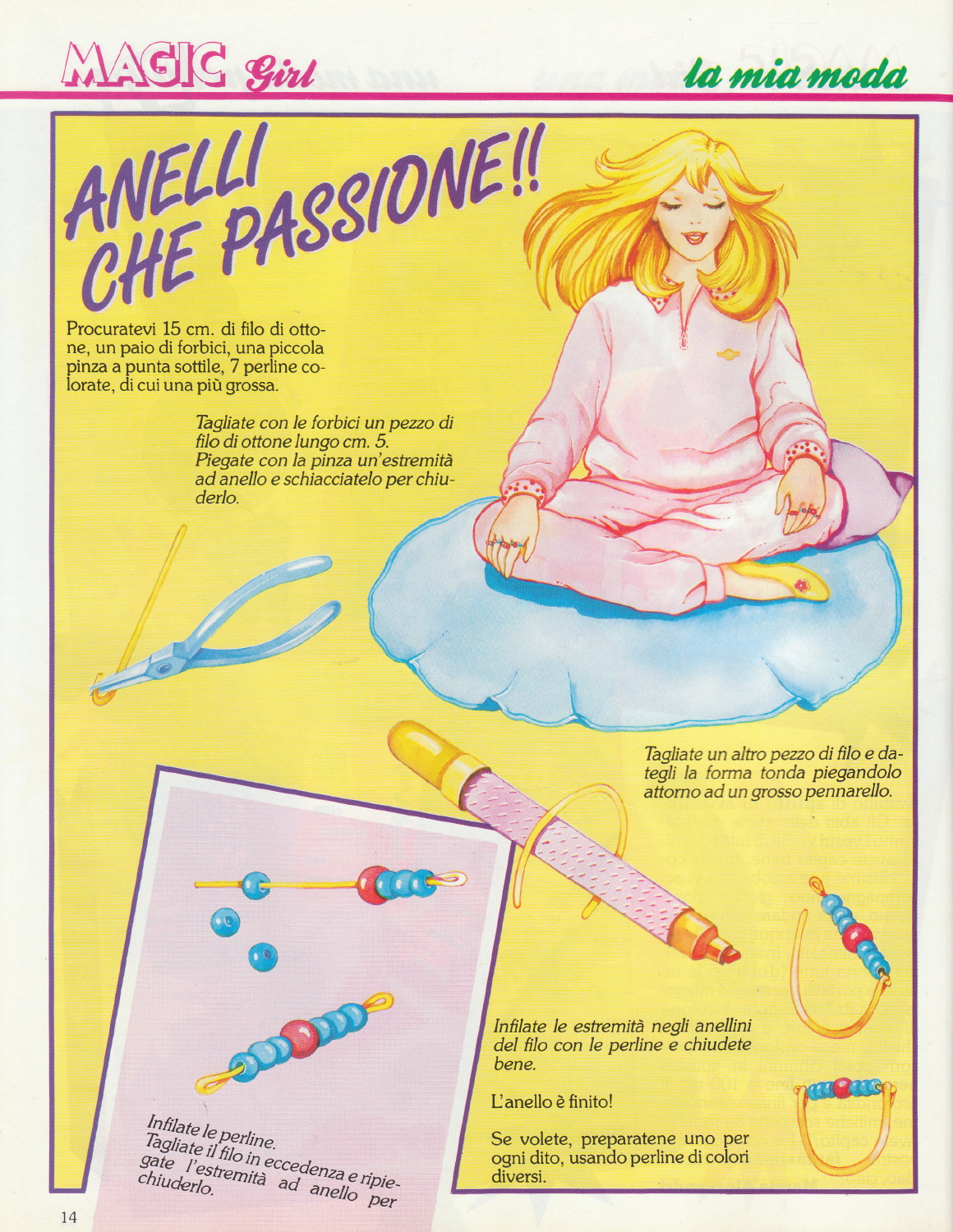 MAGIC Girl

la mia moda

ANELLI CHE PASSIONE!!

Procuratevi 15 cm. di filo di ottone, un paio di forbici, una piccola pinza a punta sottile, 7 perline colorate, di cui una più grossa.

Tagliate con le forbici un pezzo di filo di ottone lungo cm. 5. Piegate con la pinza un'estremità ad anello e schiacciatelo per chiuderlo.

Tagliate un altro pezzo di filo e dategli la forma tonda piegandolo attorno ad un grosso pennarello.

Infilate le perline. Tagliate il filo in eccedenza e ripiegate l'estremità ad anello per chiuderlo.

Infilate le estremità negli anellini del filo con le perline e chiudete bene.

L'anello è finito!

Se volete, preparatene uno per ogni dito, usando perline di colori diversi.

14